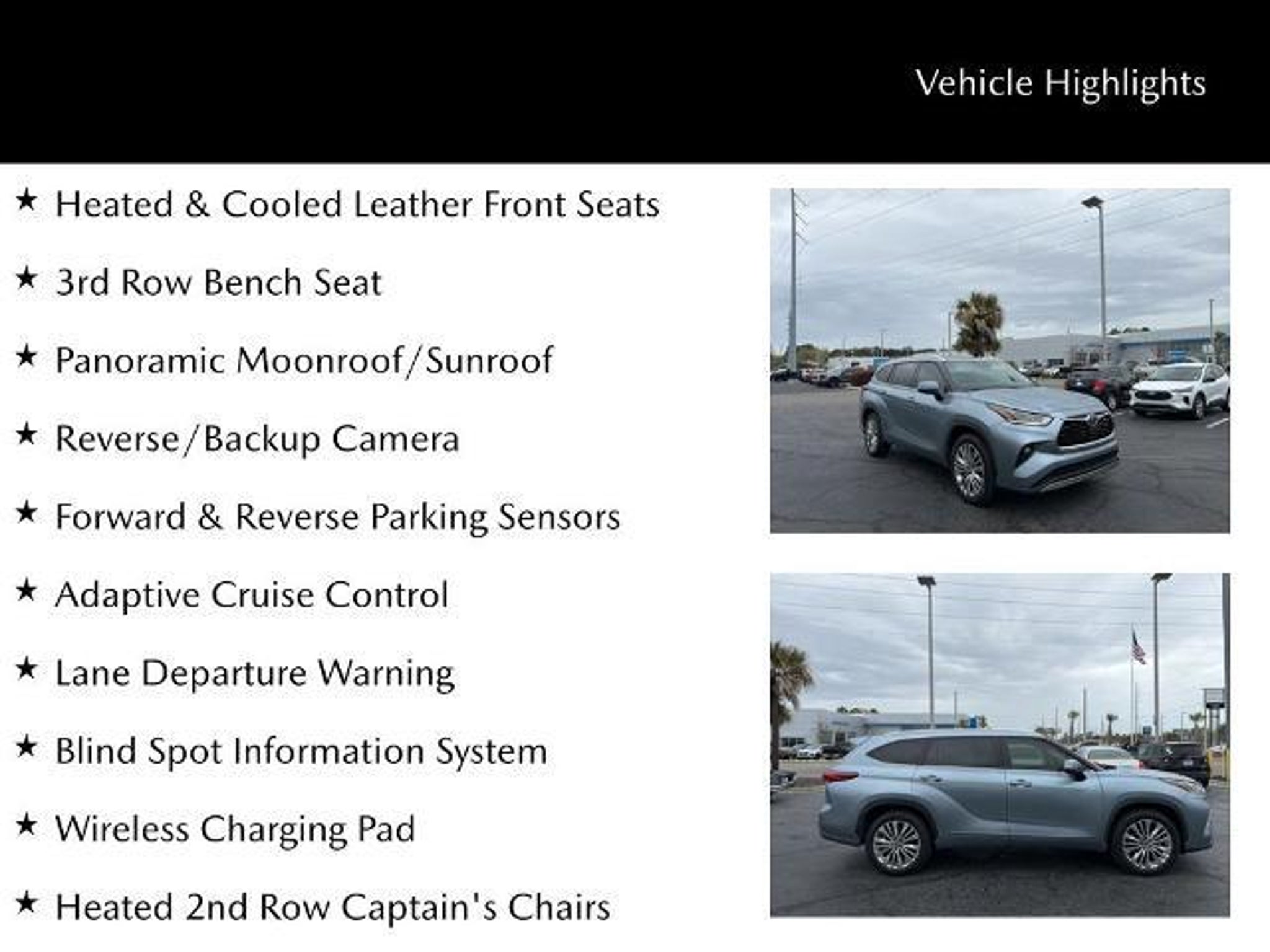 Vehicle Highlights

★ Heated & Cooled Leather Front Seats

★ 3rd Row Bench Seat

★ Panoramic Moonroof/Sunroof

★ Reverse/Backup Camera

★ Forward & Reverse Parking Sensors

★ Adaptive Cruise Control

★ Lane Departure Warning

★ Blind Spot Information System

★ Wireless Charging Pad

★ Heated 2nd Row Captain's Chairs